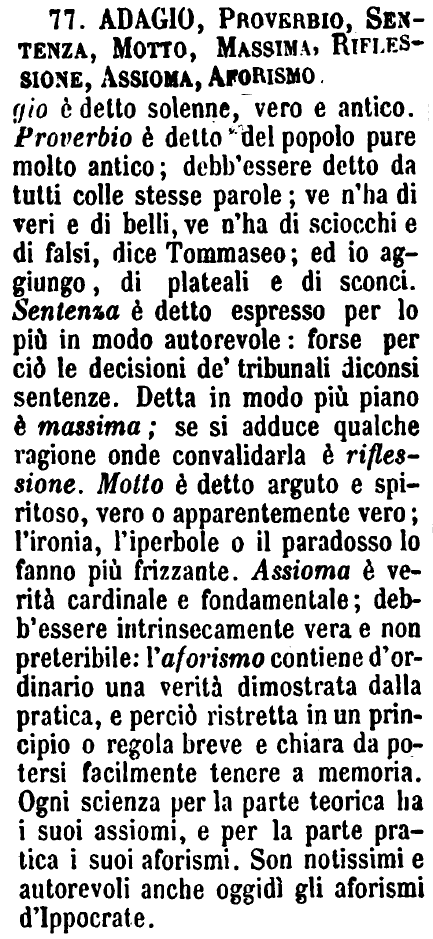 77. ADAGIO, PROVERBIO, SENTENZA, MOTTO, MASSIMA, RIFLESSIONE, ASSIOMA, AFORISMO.
gio è detto solenne, vero e antico. Proverbio è detto del popolo pure molto antico; debb'essere detto da tutti colle stesse parole; ve n'ha di veri e di belli, ve n'ha di sciocchi e di falsi, dice Tommaseo; ed io aggiungo, di plateali e di sconci. Sentenza è detto espresso per lo più in modo autorevole: forse per ciò le decisioni de' tribunali diconsi sentenze. Detta in modo più piano è massima; se si adduce qualche ragione onde convalidarla è riflessione. Motto è detto arguto e spiritoso, vero o apparentemente vero; l'ironia, l'iperbole o il paradosso lo fanno più frizzante. Assioma è verità cardinale e fondamentale; debb'essere intrinsecamente vera e non preteribile: l'aforismo contiene d'ordinario una verità dimostrata dalla pratica, e perciò ristretta in un principio o regola breve e chiara da potersi facilmente tenere a memoria. Ogni scienza per la parte teorica ha i suoi assiomi, e per la parte pratica i suoi aforismi. Son notissimi e autorevoli anche oggidì gli aforismi d'Ippocrate.